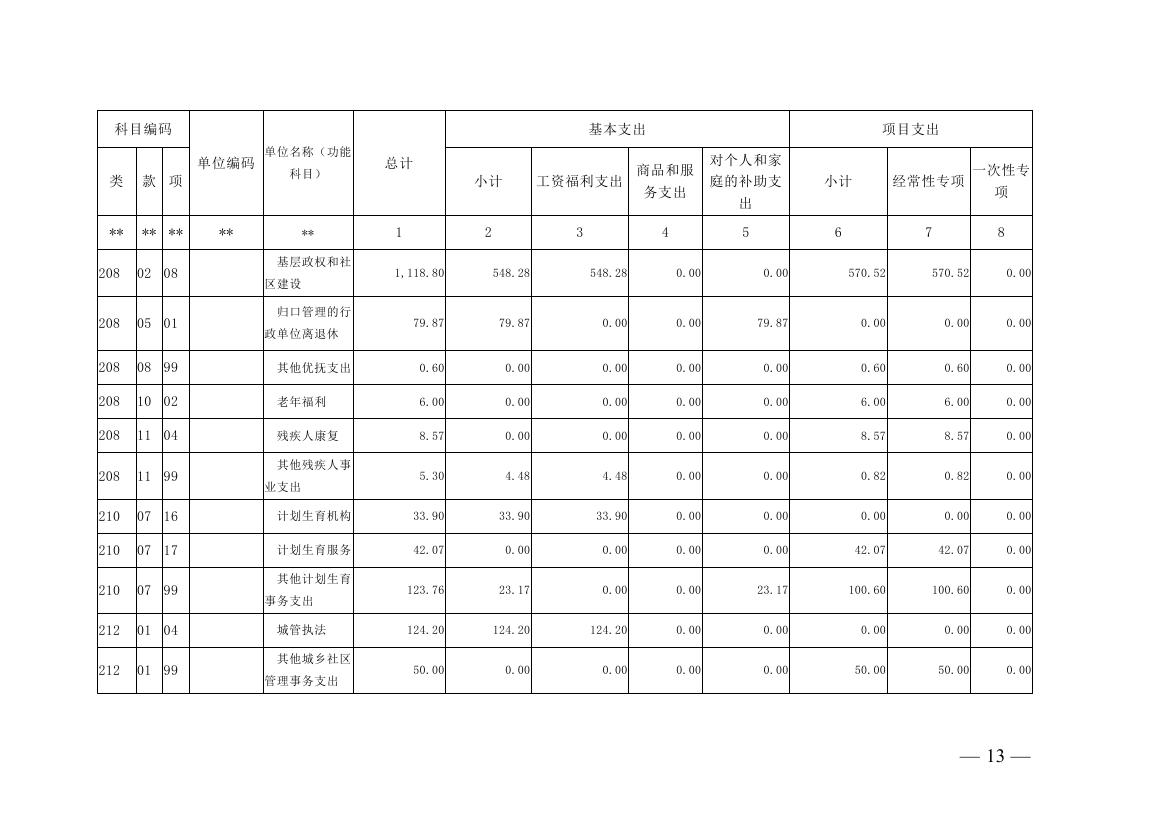 | 科目编码 | | | 单位编码 | 单位名称（功能科目） | 总计 | 基本支出 | | | | 项目支出 | | |
|---|---|---|---|---|---|---|---|---|---|---|---|---|
| 类 | 款 | 项 | | | | 小计 | 工资福利支出 | 商品和服务支出 | 对个人和家庭的补助支出 | 小计 | 经常性专项 | 一次性专项 |
| ** | ** | ** | ** | ** | 1 | 2 | 3 | 4 | 5 | 6 | 7 | 8 |
| 208 | 02 | 08 | | 基层政权和社区建设 | 1,118.80 | 548.28 | 548.28 | 0.00 | 0.00 | 570.52 | 570.52 | 0.00 |
| 208 | 05 | 01 | | 归口管理的行政单位离退休 | 79.87 | 79.87 | 0.00 | 0.00 | 79.87 | 0.00 | 0.00 | 0.00 |
| 208 | 08 | 99 | | 其他优抚支出 | 0.60 | 0.00 | 0.00 | 0.00 | 0.00 | 0.60 | 0.60 | 0.00 |
| 208 | 10 | 02 | | 老年福利 | 6.00 | 0.00 | 0.00 | 0.00 | 0.00 | 6.00 | 6.00 | 0.00 |
| 208 | 11 | 04 | | 残疾人康复 | 8.57 | 0.00 | 0.00 | 0.00 | 0.00 | 8.57 | 8.57 | 0.00 |
| 208 | 11 | 99 | | 其他残疾人事业支出 | 5.30 | 4.48 | 4.48 | 0.00 | 0.00 | 0.82 | 0.82 | 0.00 |
| 210 | 07 | 16 | | 计划生育机构 | 33.90 | 33.90 | 33.90 | 0.00 | 0.00 | 0.00 | 0.00 | 0.00 |
| 210 | 07 | 17 | | 计划生育服务 | 42.07 | 0.00 | 0.00 | 0.00 | 0.00 | 42.07 | 42.07 | 0.00 |
| 210 | 07 | 99 | | 其他计划生育事务支出 | 123.76 | 23.17 | 0.00 | 0.00 | 23.17 | 100.60 | 100.60 | 0.00 |
| 212 | 01 | 04 | | 城管执法 | 124.20 | 124.20 | 124.20 | 0.00 | 0.00 | 0.00 | 0.00 | 0.00 |
| 212 | 01 | 99 | | 其他城乡社区管理事务支出 | 50.00 | 0.00 | 0.00 | 0.00 | 0.00 | 50.00 | 50.00 | 0.00 |

— 13 —